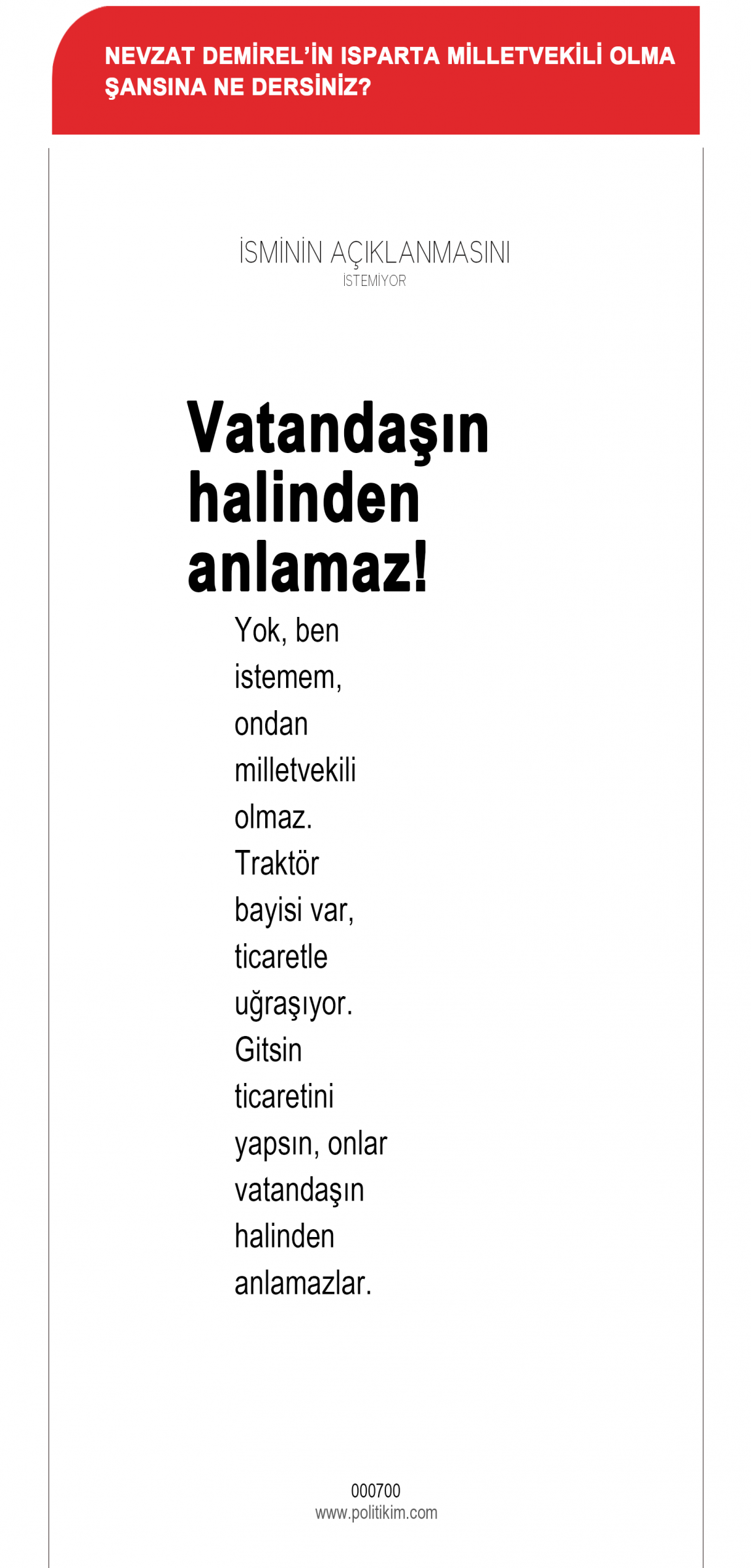 NEVZAT DEMİREL'İN ISPARTA MİLLETVEKİLİ OLMA ŞANSINA NE DERSİNİZ?

İSMİNİN AÇIKLANMASINI
İSTEMİYOR

Vatandaşın halinden anlamaz!

Yok, ben istemem, ondan milletvekili olmaz. Traktör bayisi var, ticaretle uğraşıyor. Gitsin ticaretini yapsın, onlar vatandaşın halinden anlamazlar.

000700
www.politikim.com